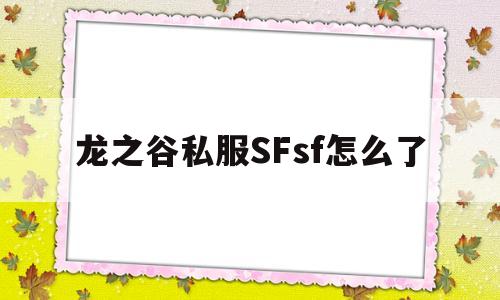 龙之谷私服SFsf怎么了